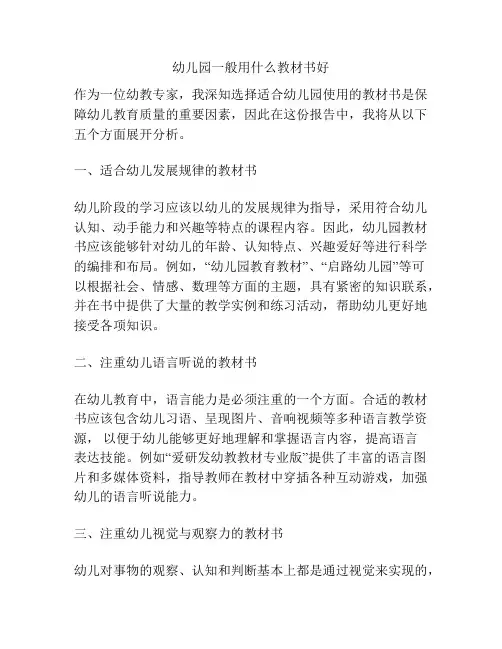 幼儿园一般用什么教材书好

作为一位幼教专家，我深知选择适合幼儿园使用的教材书是保障幼儿教育质量的重要因素，因此在这份报告中，我将从以下五个方面展开分析。

一、适合幼儿发展规律的教材书

幼儿阶段的学习应该以幼儿的发展规律为指导，采用符合幼儿认知、动手能力和兴趣等特点的课程内容。因此，幼儿园教材书应该能够针对幼儿的年龄、认知特点、兴趣爱好等进行科学的编排和布局。例如，“幼儿园教育教材”、“启路幼儿园”等可以根据社会、情感、数理等方面的主题，具有紧密的知识联系，并在书中提供了大量的教学实例和练习活动，帮助幼儿更好地接受各项知识。

二、注重幼儿语言听说的教材书

在幼儿教育中，语言能力是必须注重的一个方面。合适的教材书应该包含幼儿习语、呈现图片、音响视频等多种语言教学资源，以便于幼儿能够更好地理解和掌握语言内容，提高语言表达技能。例如“爱研发幼教教材专业版”提供了丰富的语言图片和多媒体资料，指导教师在教材中穿插各种互动游戏，加强幼儿的语言听说能力。

三、注重幼儿视觉与观察力的教材书

幼儿对事物的观察、认知和判断基本上都是通过视觉来实现的，